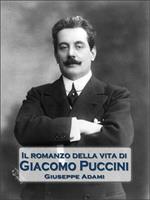 Il romanzo della vita di
Giacomo Puccini
Giuseppe Adami